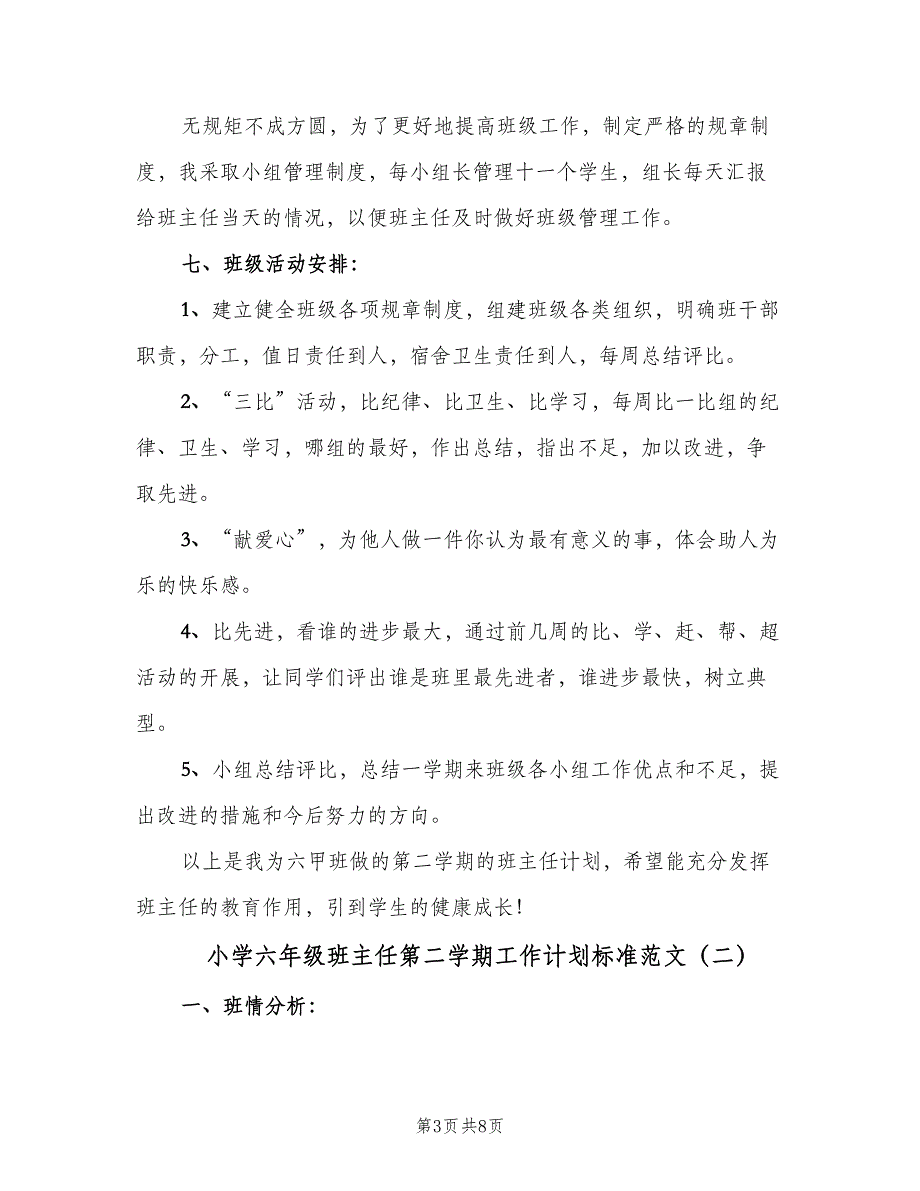 无规矩不成方圆，为了更好地提高班级工作，制定严格的规章制度，我采取小组管理制度，每小组长管理十一个学生，组长每天汇报给班主任当天的情况，以便班主任及时做好班级管理工作。

七、班级活动安排：

1、建立健全班级各项规章制度，组建班级各类组织，明确班干部职责，分工，值日责任到人，宿舍卫生责任到人，每周总结评比。

2、“三比”活动，比纪律、比卫生、比学习，每周比一比组的纪律、卫生、学习，哪组的最好，作出总结，指出不足，加以改进，争取先进。

3、“献爱心”，为他人做一件你认为最有意义的事，体会助人为乐的快乐感。

4、比先进，看谁的进步最大，通过前几周的比、学、赶、帮、超活动的开展，让同学们评出谁是班里最先进者，谁进步最快，树立典型。

5、小组总结评比，总结一学期来班级各小组工作优点和不足，提出改进的措施和今后努力的方向。

以上是我为六甲班做的第二学期的班主任计划，希望能充分发挥班主任的教育作用，引到学生的健康成长！

小学六年级班主任第二学期工作计划标准范文（二）

一、班情分析：

第3页 共8页